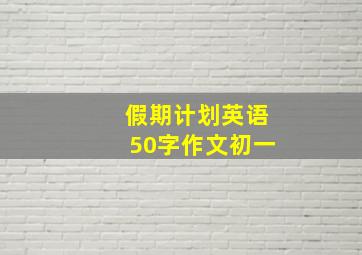 假期计划英语
50字作文初一